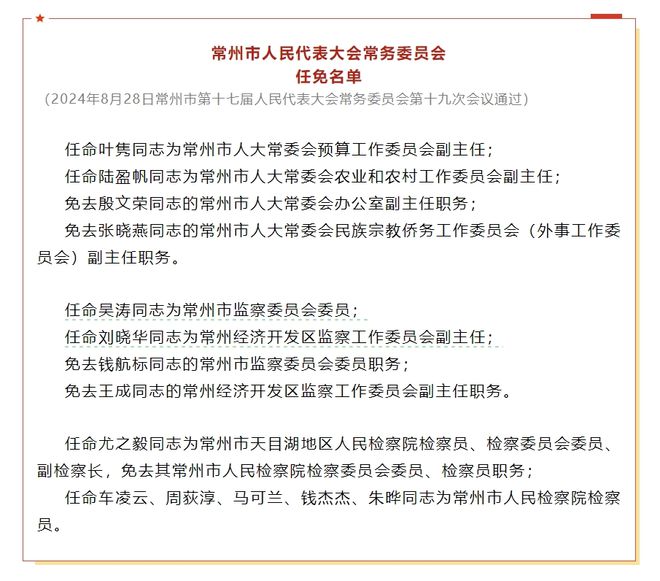 常州市人民代表大会常务委员会
任免名单
（2024年8月28日常州市第十七届人民代表大会常务委员会第十九次会议通过）

任命叶隽同志为常州市人大常委会预算工作委员会副主任；
任命陆盈帆同志为常州市人大常委会农业和农村工作委员会副主任；
免去殷文荣同志的常州市人大常委会办公室副主任职务；
免去张晓燕同志的常州市人大常委会民族宗教侨务工作委员会（外事工作委员会）副主任职务。

任命吴涛同志为常州市监察委员会委员；
任命刘晓华同志为常州经济开发区监察工作委员会副主任；
免去钱航标同志的常州市监察委员会委员职务；
免去王成同志的常州经济开发区监察工作委员会副主任职务。

任命尤之毅同志为常州市天目湖地区人民检察院检察员、检察委员会委员、副检察长，免去其常州市人民检察院检察委员会委员、检察员职务；
任命车凌云、周荻淳、马可兰、钱杰杰、朱晔同志为常州市人民检察院检察员。